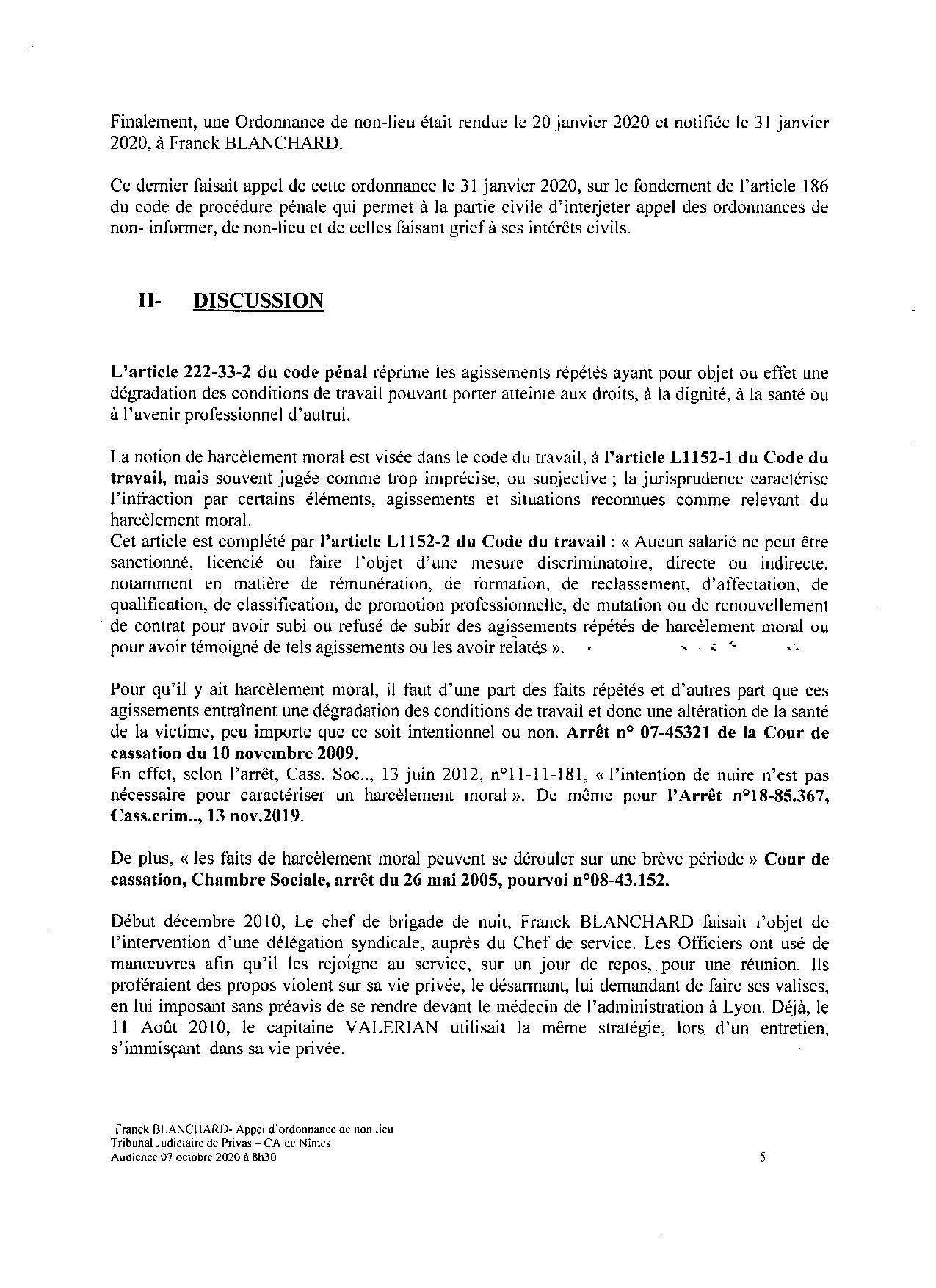 Finalement, une Ordonnance de non-lieu était rendue le 20 janvier 2020 et notifiée le 31 janvier 2020, à Franck BLANCHARD.

Ce dernier faisait appel de cette ordonnance le 31 janvier 2020, sur le fondement de l'article 186 du code de procédure pénale qui permet à la partie civile d'interjeter appel des ordonnances de non- informer, de non-lieu et de celles faisant grief à ses intérêts civils.

II- DISCUSSION

L'article 222-33-2 du code pénal réprime les agissements répétés ayant pour objet ou effet une dégradation des conditions de travail pouvant porter atteinte aux droits, à la dignité, à la santé ou à l'avenir professionnel d'autrui.

La notion de harcèlement moral est visée dans le code du travail, à l'article L1152-1 du Code du travail, mais souvent jugée comme trop imprécise, ou subjective ; la jurisprudence caractérise l'infraction par certains éléments, agissements et situations reconnues comme relevant du harcèlement moral.
Cet article est complété par l'article L1152-2 du Code du travail : « Aucun salarié ne peut être sanctionné, licencié ou faire l'objet d'une mesure discriminatoire, directe ou indirecte, notamment en matière de rémunération, de formation, de reclassement, d'affectation, de qualification, de classification, de promotion professionnelle, de mutation ou de renouvellement de contrat pour avoir subi ou refusé de subir des agissements répétés de harcèlement moral ou pour avoir témoigné de tels agissements ou les avoir relatés ».

Pour qu'il y ait harcèlement moral, il faut d'une part des faits répétés et d'autres part que ces agissements entraînent une dégradation des conditions de travail et donc une altération de la santé de la victime, peu importe que ce soit intentionnel ou non. Arrêt n° 07-45321 de la Cour de cassation du 10 novembre 2009.
En effet, selon l'arrêt, Cass. Soc.., 13 juin 2012, n°11-11-181, « l'intention de nuire n'est pas nécessaire pour caractériser un harcèlement moral ». De même pour l'Arrêt n°18-85.367, Cass.crim.., 13 nov.2019.

De plus, « les faits de harcèlement moral peuvent se dérouler sur une brève période » Cour de cassation, Chambre Sociale, arrêt du 26 mai 2005, pourvoi n°08-43.152.

Début décembre 2010, Le chef de brigade de nuit, Franck BLANCHARD faisait l'objet de l'intervention d'une délégation syndicale, auprès du Chef de service. Les Officiers ont usé de manœuvres afin qu'il les rejoigne au service, sur un jour de repos, pour une réunion. Ils proféraient des propos violent sur sa vie privée, le désarmant, lui demandant de faire ses valises, en lui imposant sans préavis de se rendre devant le médecin de l'administration à Lyon. Déjà, le 11 Août 2010, le capitaine VALERIAN utilisait la même stratégie, lors d'un entretien, s'immisçant dans sa vie privée.

Franck BLANCHARD- Appel d'ordonnance de non lieu
Tribunal Judiciaire de Privas – CA de Nîmes
Audience 07 octobre 2020 à 8h30

5